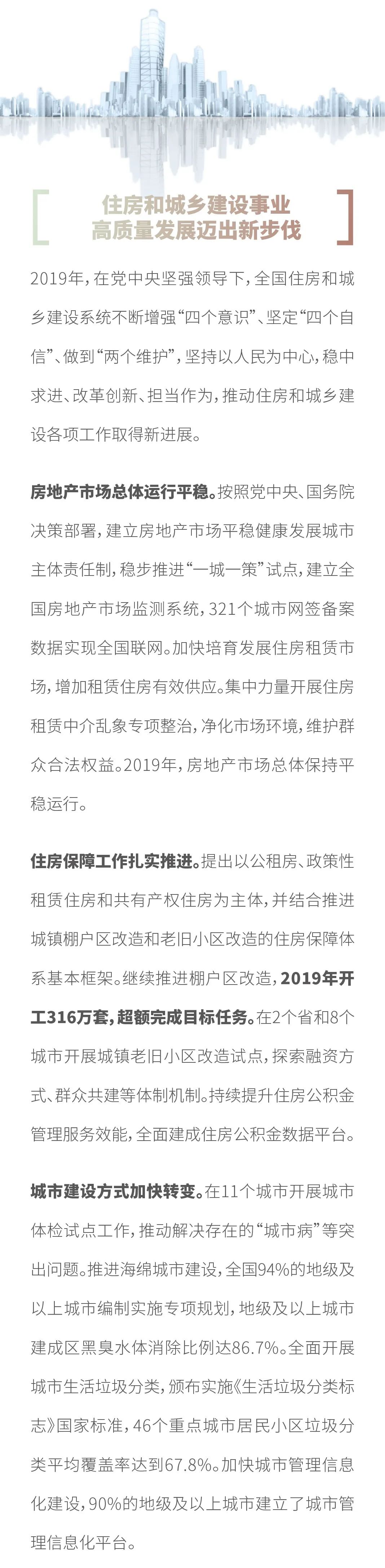 住房和城乡建设事业
高质量发展迈出新步伐

2019年，在党中央坚强领导下，全国住房和城乡建设系统不断增强“四个意识”、坚定“四个自信”、做到“两个维护”，坚持以人民为中心，稳中求进、改革创新、担当作为，推动住房和城乡建设各项工作取得新进展。

房地产市场总体运行平稳。按照党中央、国务院决策部署，建立房地产市场平稳健康发展城市主体责任制，稳步推进“一城一策”试点，建立全国房地产市场监测系统，321个城市网签备案数据实现全国联网。加快培育发展住房租赁市场，增加租赁住房有效供应。集中力量开展住房租赁中介乱象专项整治，净化市场环境，维护群众合法权益。2019年，房地产市场总体保持平稳运行。

住房保障工作扎实推进。提出以公租房、政策性租赁住房和共有产权住房为主体，并结合推进城镇棚户区改造和老旧小区改造的住房保障体系基本框架。继续推进棚户区改造，2019年开工316万套，超额完成目标任务。在2个省和8个城市开展城镇老旧小区改造试点，探索融资方式、群众共建等体制机制。持续提升住房公积金管理服务效能，全面建成住房公积金数据平台。

城市建设方式加快转变。在11个城市开展城市体检试点工作，推动解决存在的“城市病”等突出问题。推进海绵城市建设，全国94%的地级及以上城市编制实施专项规划，地级及以上城市建成区黑臭水体消除比例达86.7%。全面开展城市生活垃圾分类，颁布实施《生活垃圾分类标志》国家标准，46个重点城市居民小区垃圾分类平均覆盖率达到67.8%。加快城市管理信息化建设，90%的地级及以上城市建立了城市管理信息化平台。